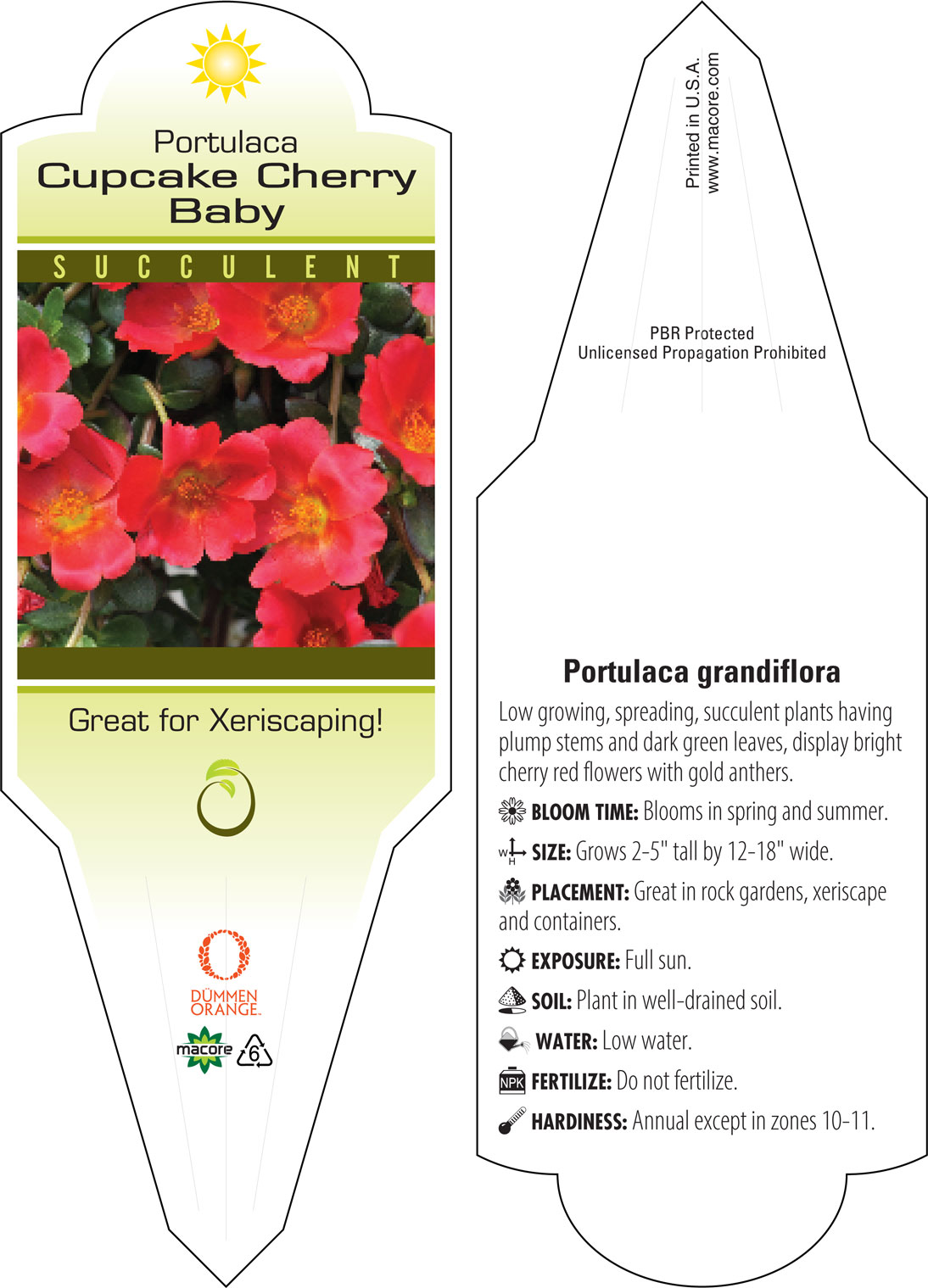 Portulaca
Cupcake Cherry Baby

SUCCULENT

Great for Xeriscaping!

DÜMMEN ORANGE.

macore

6

Printed in U.S.A.
www.macore.com

PBR Protected
Unlicensed Propagation Prohibited

Portulaca grandiflora

Low growing, spreading, succulent plants having plump stems and dark green leaves, display bright cherry red flowers with gold anthers.

BLOOM TIME: Blooms in spring and summer.

W H SIZE: Grows 2-5" tall by 12-18" wide.

PLACEMENT: Great in rock gardens, xeriscape and containers.

EXPOSURE: Full sun.

SOIL: Plant in well-drained soil.

WATER: Low water.

NPK FERTILIZE: Do not fertilize.

HARDINESS: Annual except in zones 10-11.